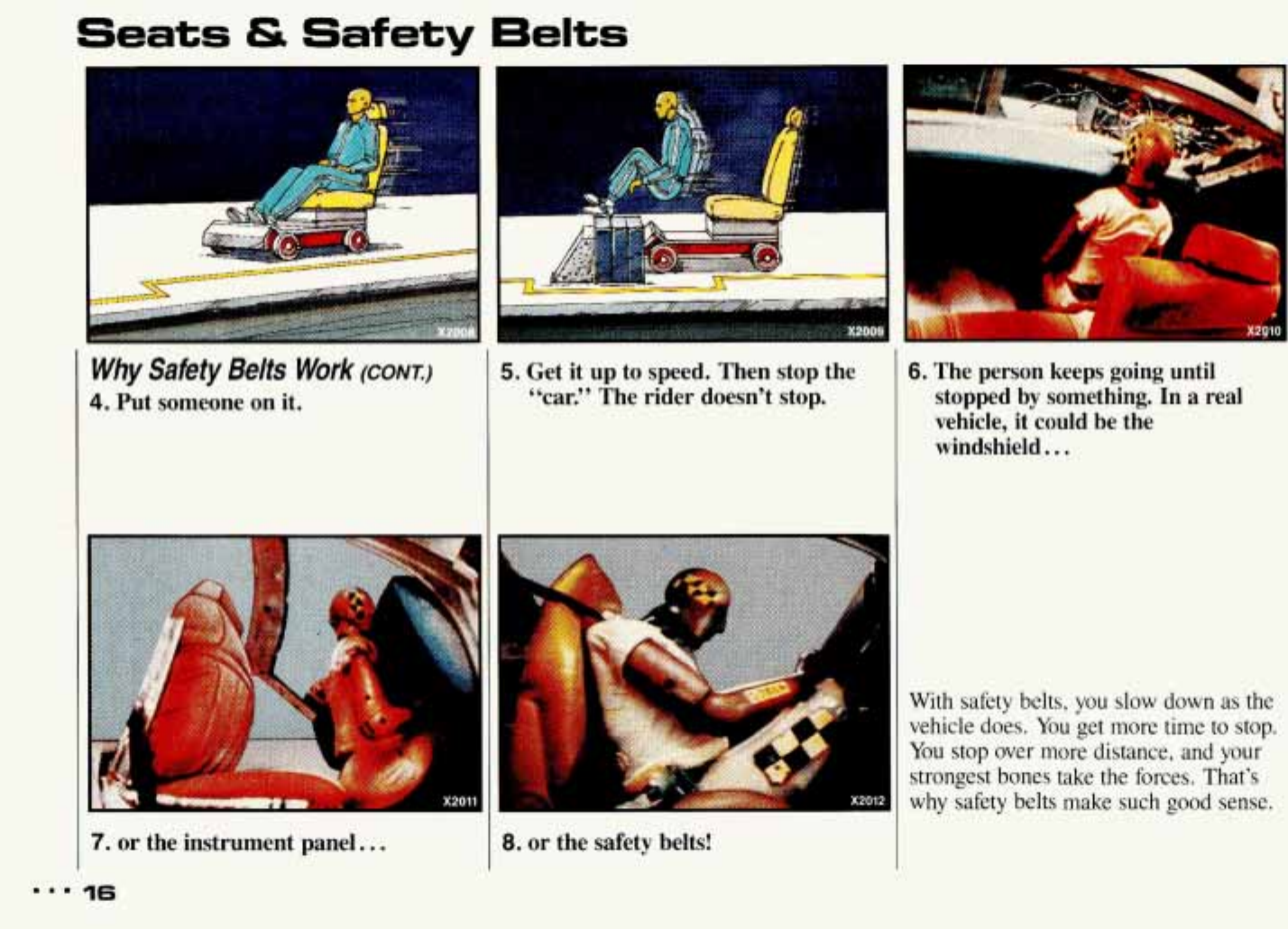 Seats & Safety Belts

X2008

Why Safety Belts Work (CONT.)
4. Put someone on it.

X2009

5. Get it up to speed. Then stop the "car." The rider doesn't stop.

X2010

6. The person keeps going until stopped by something. In a real vehicle, it could be the windshield...

X2011

7. or the instrument panel...

X2012

8. or the safety belts!

With safety belts, you slow down as the vehicle does. You get more time to stop. You stop over more distance, and your strongest bones take the forces. That's why safety belts make such good sense.

... 16